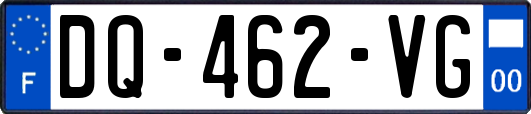 F
DQ-462-VG
00